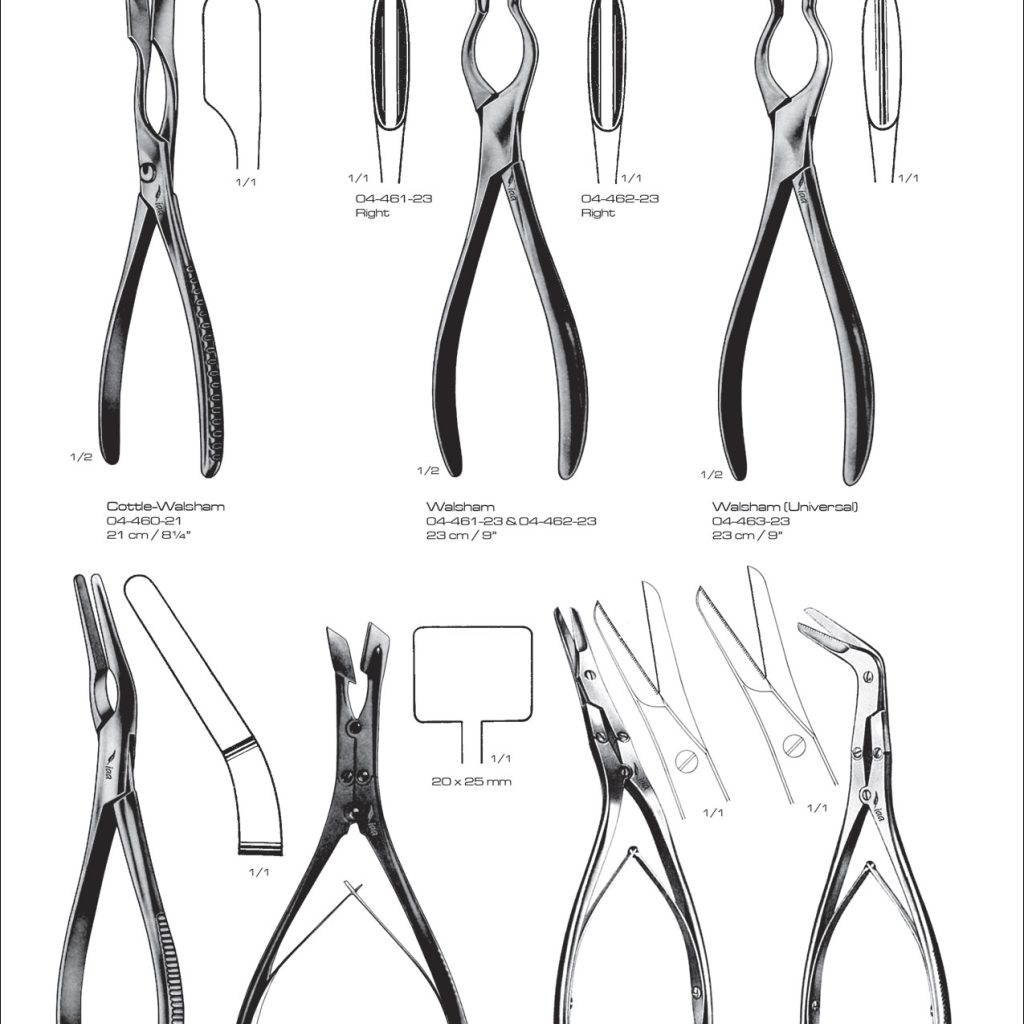 1/1

1/1
04-461-23
Right

1/1
04-462-23
Right

1/1

1/2

1/2

1/2

Cottle-Walsham
04-460-21
21 cm / 8¼"

Walsham
04-461-23 & 04-462-23
23 cm / 9"

Walsham (Universal)
04-463-23
23 cm / 9"

1/1

1/1
20 x 25 mm

1/1

1/1